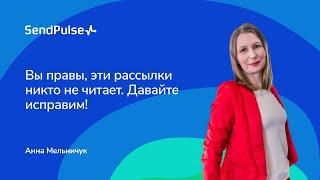 SendPulse

Вы правы, эти рассылки никто не читает. Давайте исправим!

Анна Мельничук